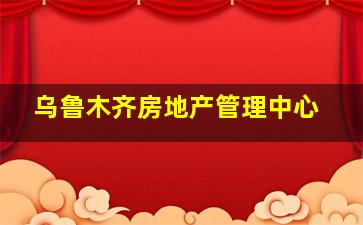 乌鲁木齐房地产管理中心